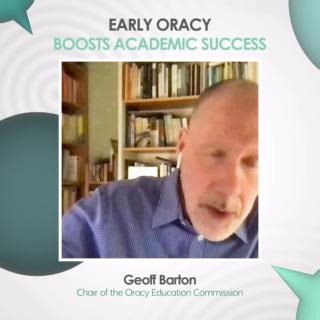 EARLY ORACY
BOOSTS ACADEMIC SUCCESS

Geoff Barton
Chair of the Oracy Education Commission